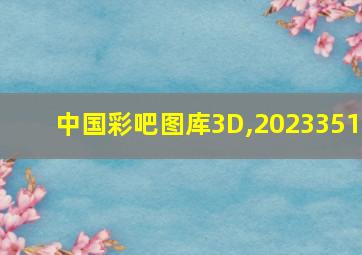 中国彩吧图库3D,2023351